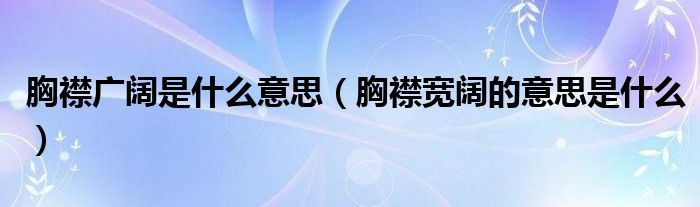 胸襟广阔是什么意思（胸襟宽阔的意思是什么）